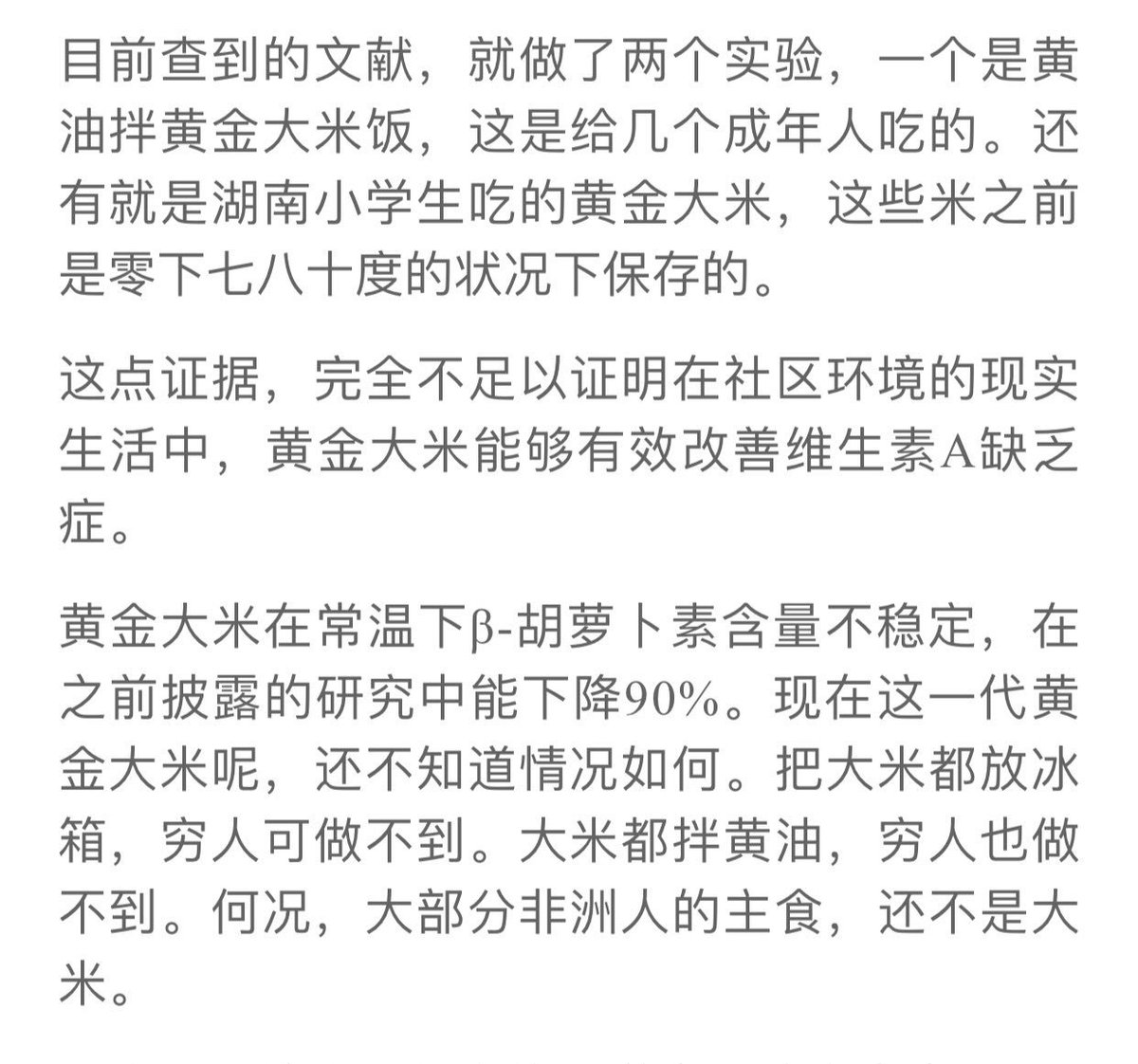 目前查到的文献，就做了两个实验，一个是黄油拌黄金大米饭，这是给几个成年人吃的。还有就是湖南小学生吃的黄金大米，这些米之前是零下七八十度的状况下保存的。

这点证据，完全不足以证明在社区环境的现实生活中，黄金大米能够有效改善维生素A缺乏症。

黄金大米在常温下β-胡萝卜素含量不稳定，在之前披露的研究中能下降90%。现在这一代黄金大米呢，还不知道情况如何。把大米都放冰箱，穷人可做不到。大米都拌黄油，穷人也做不到。何况，大部分非洲人的主食，还不是大米。